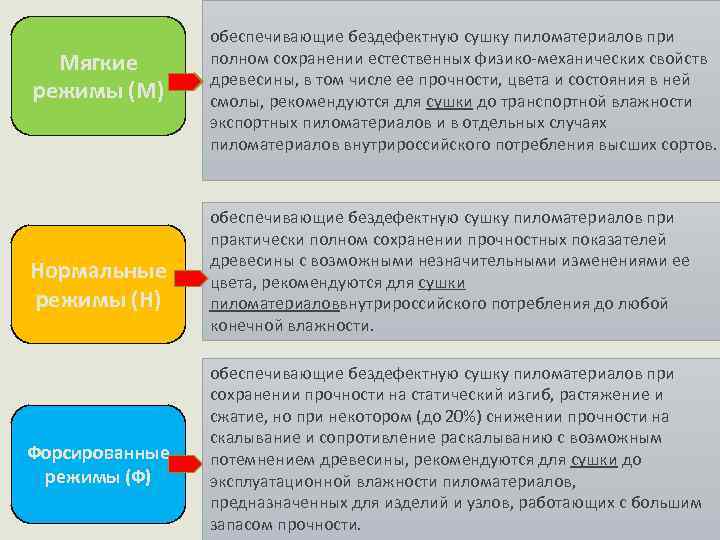 Мягкие режимы (М)

обеспечивающие бездефектную сушку пиломатериалов при полном сохранении естественных физико-механических свойств древесины, в том числе ее прочности, цвета и состояния в ней смолы, рекомендуются для сушки до транспортной влажности экспортных пиломатериалов и в отдельных случаях пиломатериалов внутрироссийского потребления высших сортов.

Нормальные режимы (Н)

обеспечивающие бездефектную сушку пиломатериалов при практически полном сохранении прочностных показателей древесины с возможными незначительными изменениями ее цвета, рекомендуются для сушки пиломатериаловвнутрироссийского потребления до любой конечной влажности.

Форсированные режимы (Ф)

обеспечивающие бездефектную сушку пиломатериалов при сохранении прочности на статический изгиб, растяжение и сжатие, но при некотором (до 20%) снижении прочности на скалывание и сопротивление раскалыванию с возможным потемнением древесины, рекомендуются для сушки до эксплуатационной влажности пиломатериалов, предназначенных для изделий и узлов, работающих с большим запасом прочности.